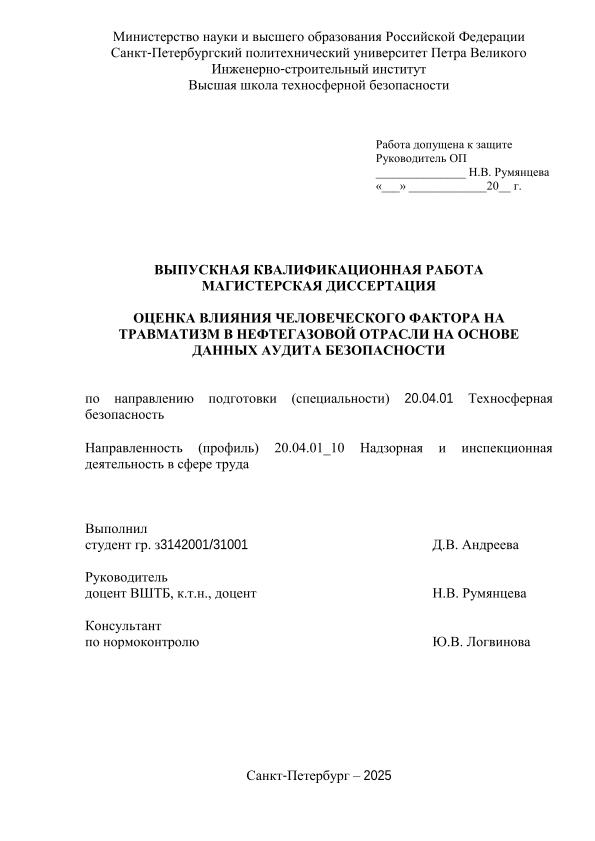 Министерство науки и высшего образования Российской Федерации
Санкт-Петербургский политехнический университет Петра Великого
Инженерно-строительный институт
Высшая школа техносферной безопасности

Работа допущена к защите
Руководитель ОП
______________ Н.В. Румянцева
«___» ____________20__ г.

ВЫПУСКНАЯ КВАЛИФИКАЦИОННАЯ РАБОТА
МАГИСТЕРСКАЯ ДИССЕРТАЦИЯ

ОЦЕНКА ВЛИЯНИЯ ЧЕЛОВЕЧЕСКОГО ФАКТОРА НА ТРАВМАТИЗМ В НЕФТЕГАЗОВОЙ ОТРАСЛИ НА ОСНОВЕ ДАННЫХ АУДИТА БЕЗОПАСНОСТИ

по направлению подготовки (специальности) 20.04.01 Техносферная безопасность

Направленность (профиль) 20.04.01_10 Надзорная и инспекционная деятельность в сфере труда

Выполнил
студент гр. з3142001/31001 Д.В. Андреева

Руководитель
доцент ВШТБ, к.т.н., доцент Н.В. Румянцева

Консультант
по нормоконтролю Ю.В. Логвинова

Санкт-Петербург – 2025